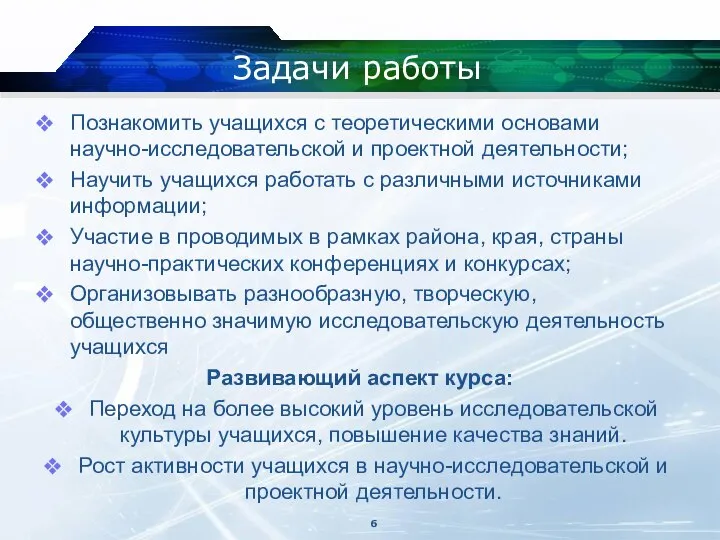 Задачи работы

❖ Познакомить учащихся с теоретическими основами научно-исследовательской и проектной деятельности;
❖ Научить учащихся работать с различными источниками информации;
❖ Участие в проводимых в рамках района, края, страны научно-практических конференциях и конкурсах;
❖ Организовывать разнообразную, творческую, общественно значимую исследовательскую деятельность учащихся

Развивающий аспект курса:

❖ Переход на более высокий уровень исследовательской культуры учащихся, повышение качества знаний.
❖ Рост активности учащихся в научно-исследовательской и проектной деятельности.

6